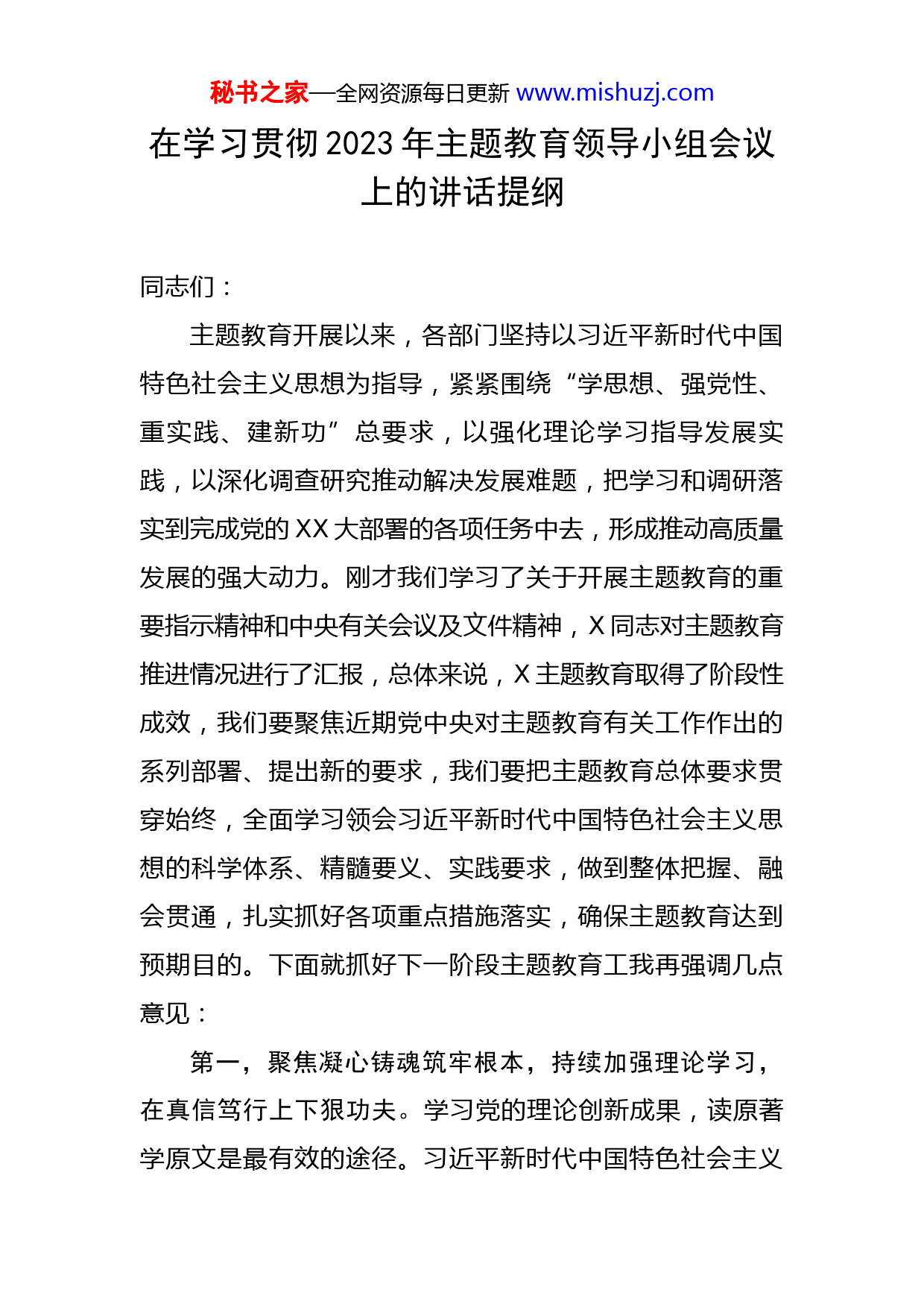 秘书之家—全网资源每日更新 www.mishuzj.com

在学习贯彻2023年主题教育领导小组会议上的讲话提纲

同志们：

主题教育开展以来，各部门坚持以习近平新时代中国特色社会主义思想为指导，紧紧围绕“学思想、强党性、重实践、建新功”总要求，以强化理论学习指导发展实践，以深化调查研究推动解决发展难题，把学习和调研落实到完成党的XX大部署的各项任务中去，形成推动高质量发展的强大动力。刚才我们学习了关于开展主题教育的重要指示精神和中央有关会议及文件精神，X同志对主题教育推进情况进行了汇报，总体来说，X主题教育取得了阶段性成效，我们要聚焦近期党中央对主题教育有关工作作出的系列部署、提出新的要求，我们要把主题教育总体要求贯穿始终，全面学习领会习近平新时代中国特色社会主义思想的科学体系、精髓要义、实践要求，做到整体把握、融会贯通，扎实抓好各项重点措施落实，确保主题教育达到预期目的。下面就抓好下一阶段主题教育工我再强调几点意见：

第一，聚焦凝心铸魂筑牢根本，持续加强理论学习，在真信笃行上下狠功夫。学习党的理论创新成果，读原著学原文是最有效的途径。习近平新时代中国特色社会主义